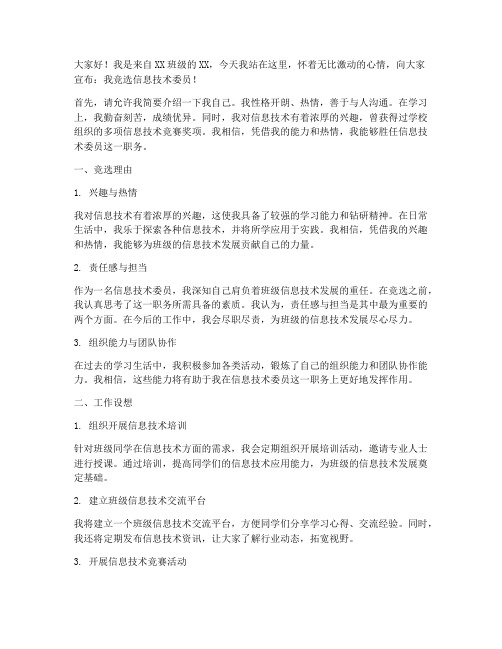 大家好！我是来自XX班级的XX，今天我站在这里，怀着无比激动的心情，向大家宣布：我竞选信息技术委员！

首先，请允许我简要介绍一下我自己。我性格开朗、热情，善于与人沟通。在学习上，我勤奋刻苦，成绩优异。同时，我对信息技术有着浓厚的兴趣，曾获得过学校组织的多项信息技术竞赛奖项。我相信，凭借我的能力和热情，我能够胜任信息技术委员这一职务。

一、竞选理由

1. 兴趣与热情

我对信息技术有着浓厚的兴趣，这使我具备了较强的学习能力和钻研精神。在日常生活中，我乐于探索各种信息技术，并将所学应用于实践。我相信，凭借我的兴趣和热情，我能够为班级的信息技术发展贡献自己的力量。

2. 责任感与担当

作为一名信息技术委员，我深知自己肩负着班级信息技术发展的重任。在竞选之前，我认真思考了这一职务所需具备的素质。我认为，责任感与担当是其中最为重要的两个方面。在今后的工作中，我会尽职尽责，为班级的信息技术发展尽心尽力。

3. 组织能力与团队协作

在过去的学习生活中，我积极参加各类活动，锻炼了自己的组织能力和团队协作能力。我相信，这些能力将有助于我在信息技术委员这一职务上更好地发挥作用。

二、工作设想

1. 组织开展信息技术培训

针对班级同学在信息技术方面的需求，我会定期组织开展培训活动，邀请专业人士进行授课。通过培训，提高同学们的信息技术应用能力，为班级的信息技术发展奠定基础。

2. 建立班级信息技术交流平台

我将建立一个班级信息技术交流平台，方便同学们分享学习心得、交流经验。同时，我还将定期发布信息技术资讯，让大家了解行业动态，拓宽视野。

3. 开展信息技术竞赛活动